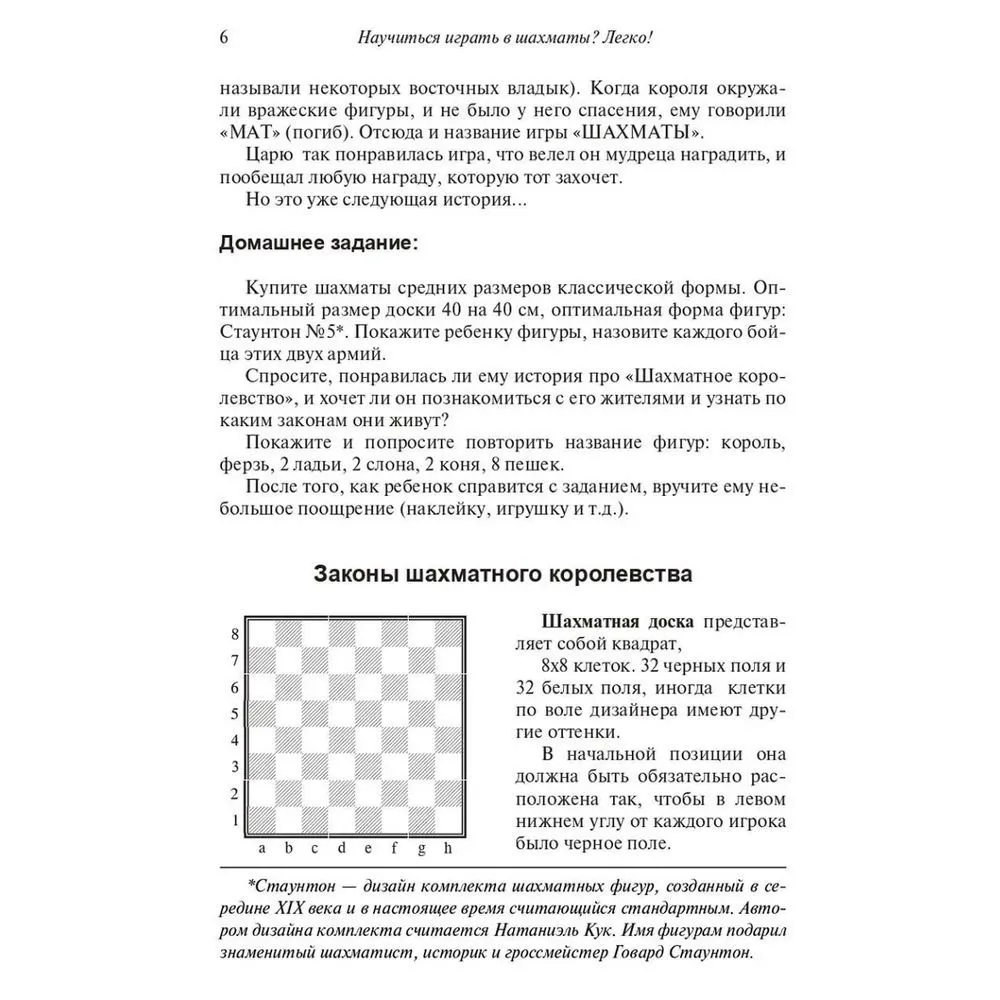 6 Научиться играть в шахматы? Легко!

называли некоторых восточных владык). Когда короля окружали вражеские фигуры, и не было у него спасения, ему говорили «МАТ» (погиб). Отсюда и название игры «ШАХМАТЫ».
Царю так понравилась игра, что велел он мудреца наградить, и пообещал любую награду, которую тот захочет.
Но это уже следующая история...

Домашнее задание:

Купите шахматы средних размеров классической формы. Оптимальный размер доски 40 на 40 см, оптимальная форма фигур: Стаунтон №5*. Покажите ребенку фигуры, назовите каждого бойца этих двух армий.
Спросите, понравилась ли ему история про «Шахматное королевство», и хочет ли он познакомиться с его жителями и узнать по каким законам они живут?
Покажите и попросите повторить название фигур: король, ферзь, 2 ладьи, 2 слона, 2 коня, 8 пешек.
После того, как ребенок справится с заданием, вручите ему небольшое поощрение (наклейку, игрушку и т.д.).

Законы шахматного королевства

8
7
6
5
4
3
2
1
a b c d e f g h

Шахматная доска представляет собой квадрат,
8х8 клеток. 32 черных поля и 32 белых поля, иногда клетки по воле дизайнера имеют другие оттенки.
В начальной позиции она должна быть обязательно расположена так, чтобы в левом нижнем углу от каждого игрока было черное поле.

*Стаунтон — дизайн комплекта шахматных фигур, созданный в середине XIX века и в настоящее время считающийся стандартным. Автором дизайна комплекта считается Натаниэль Кук. Имя фигурам подарил знаменитый шахматист, историк и гроссмейстер Говард Стаунтон.